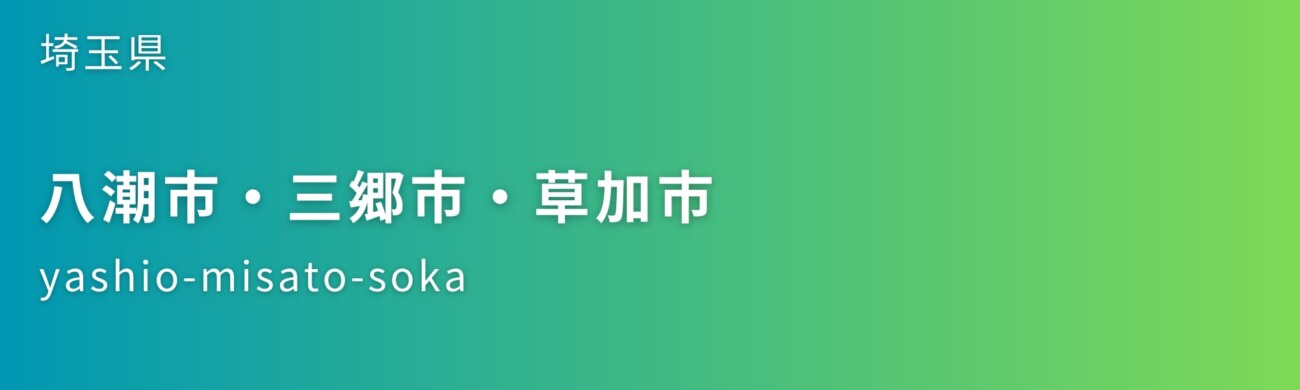 埼玉県

八潮市・三郷市・草加市

yashio-misato-soka